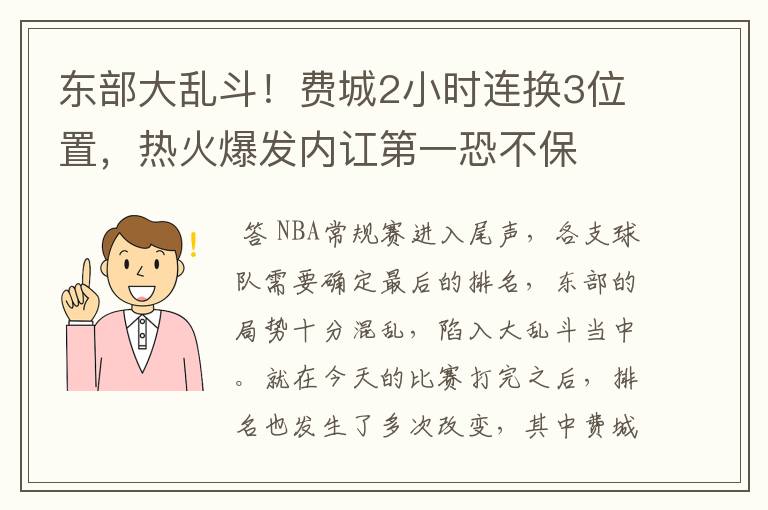 东部大乱斗！费城2小时连换3位置，热火爆发内讧第一恐不保

!

答 NBA常规赛进入尾声，各支球队需要确定最后的排名，东部的局势十分混乱，陷入大乱斗当中。就在今天的比赛打完之后，排名也发生了多次改变，其中费城